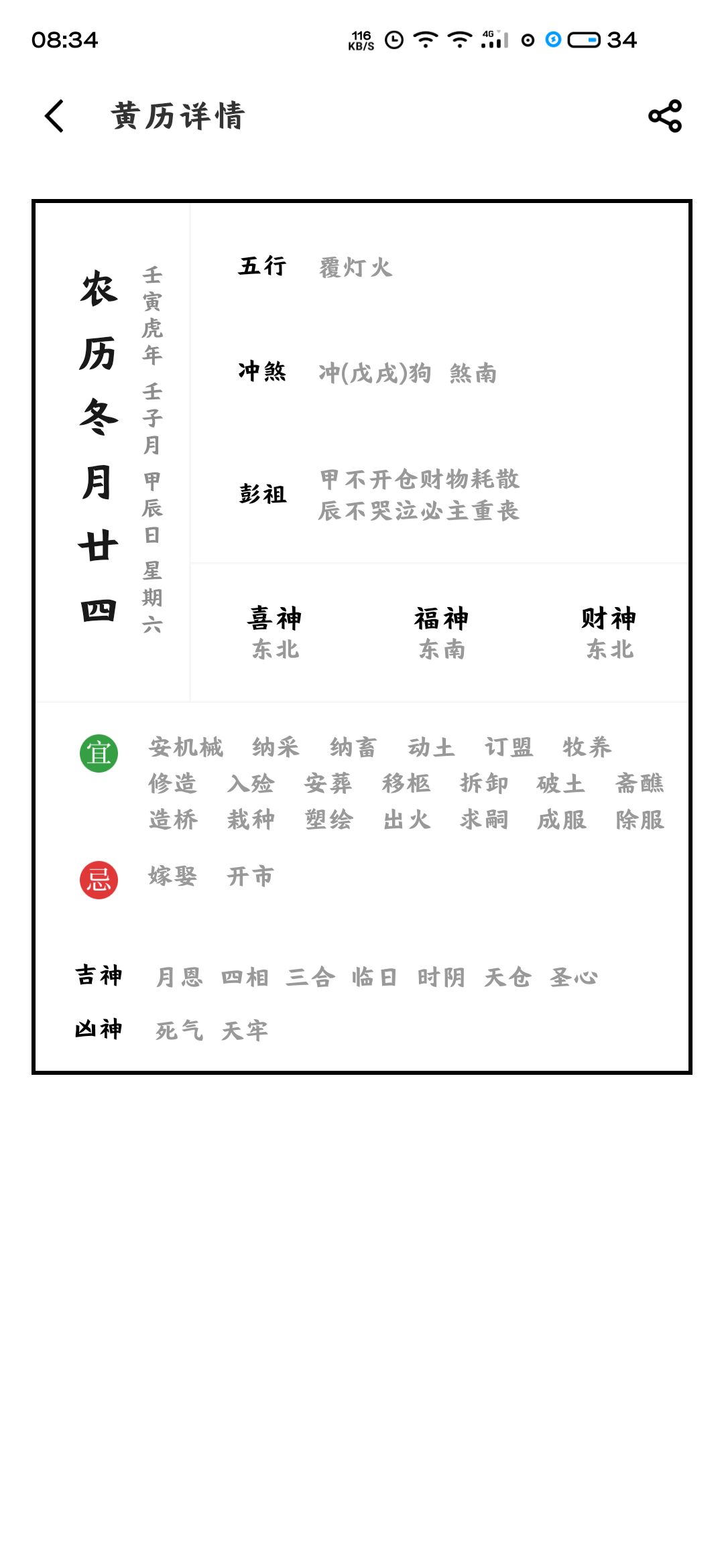 08:34 116 KB/S 4G 34

黄历详情

农历冬月廿四

壬寅虎年 壬子月 甲辰日 星期六

五行 覆灯火

冲煞 冲(戊戌)狗 煞南

彭祖 甲不开仓财物耗散
辰不哭泣必主重丧

喜神 东北

福神 东南

财神 东北

宜 安机械 纳采 纳畜 动土 订盟 牧养 修造 入殓 安葬 移柩 拆卸 破土 斋醮 造桥 栽种 塑绘 出火 求嗣 成服 除服

忌 嫁娶 开市

吉神 月恩 四相 三合 临日 时阴 天仓 圣心

凶神 死气 天牢